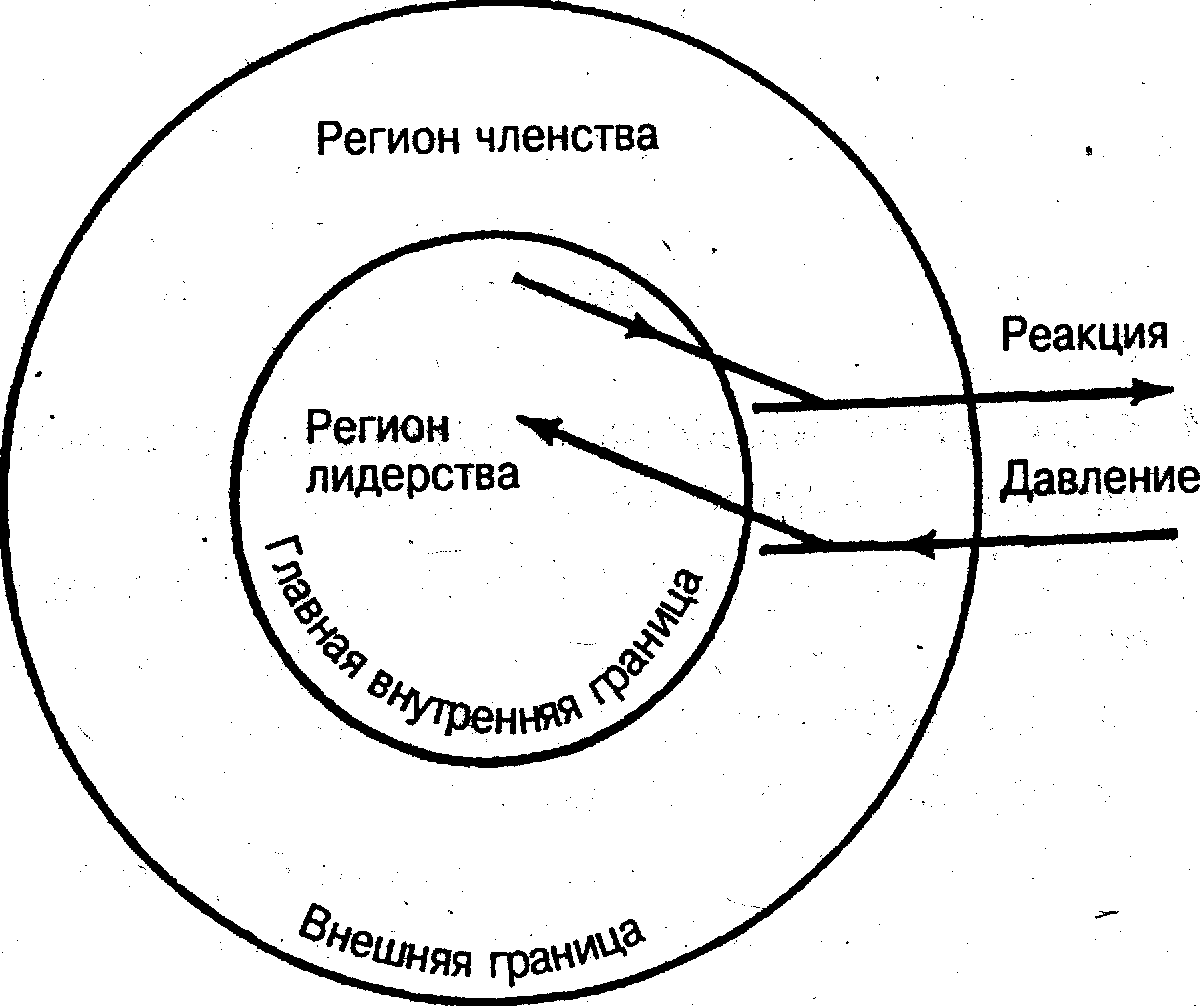 Регион членства

Реакция

Регион лидерства

Давление

Главная внутренняя граница

Внешняя граница